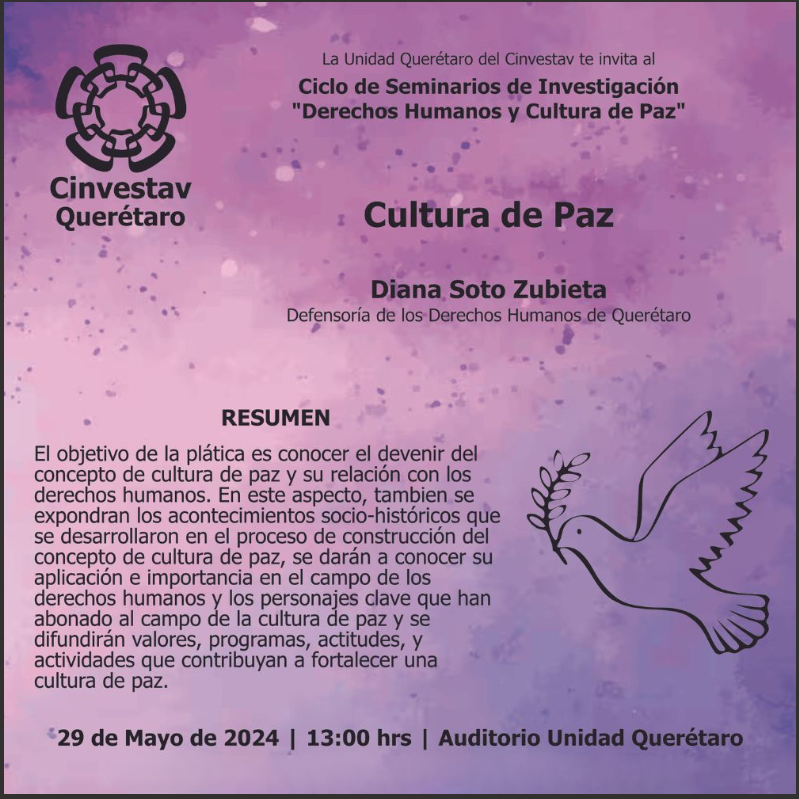 Cinvestav
Querétaro

La Unidad Querétaro del Cinvestav te invita al

Ciclo de Seminarios de Investigación
"Derechos Humanos y Cultura de Paz"

Cultura de Paz

Diana Soto Zubieta
Defensoría de los Derechos Humanos de Querétaro

RESUMEN

El objetivo de la plática es conocer el devenir del concepto de cultura de paz y su relación con los derechos humanos. En este aspecto, tambien se expondran los acontecimientos socio-históricos que se desarrollaron en el proceso de construcción del concepto de cultura de paz, se darán a conocer su aplicación e importancia en el campo de los derechos humanos y los personajes clave que han abonado al campo de la cultura de paz y se difundirán valores, programas, actitudes, y actividades que contribuyan a fortalecer una cultura de paz.

29 de Mayo de 2024 | 13:00 hrs | Auditorio Unidad Querétaro